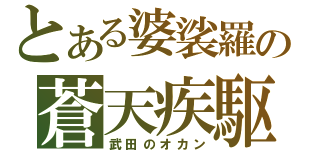 とある婆裟羅の
蒼天疾駆
武田のオカン